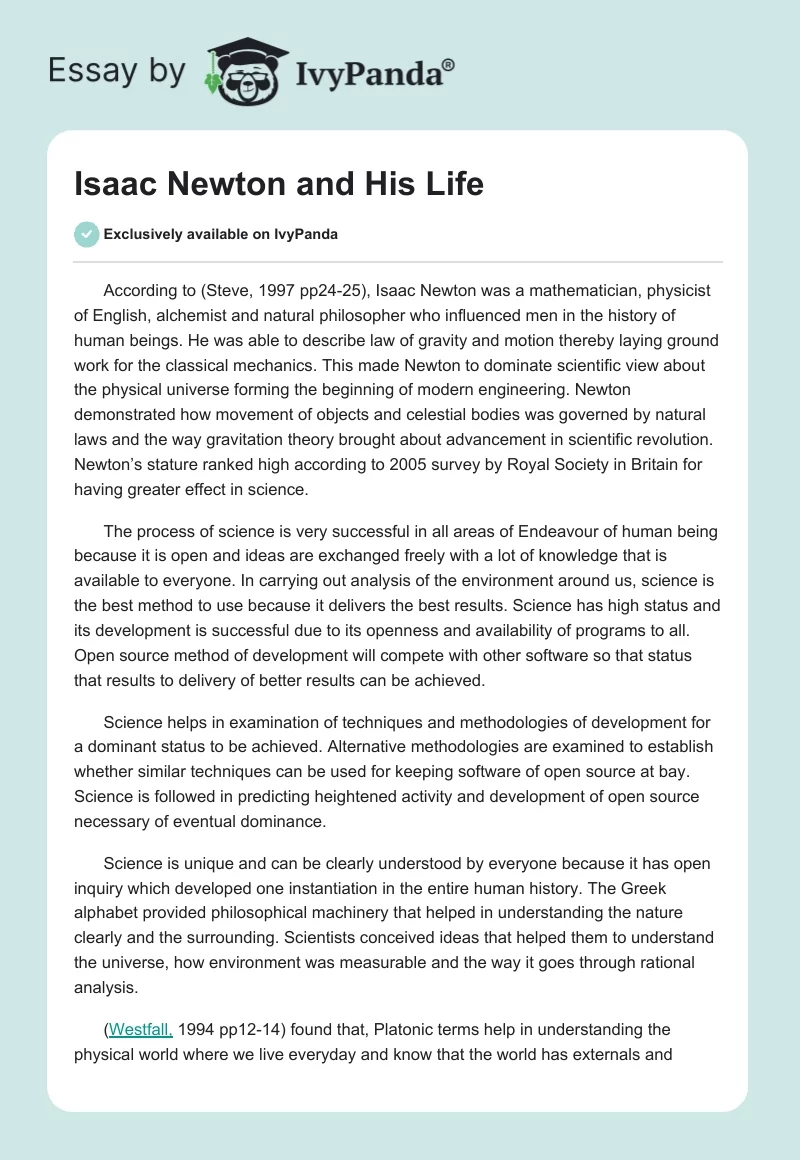 Essay by IvyPanda®

Isaac Newton and His Life

Exclusively available on IvyPanda

According to (Steve, 1997 pp24-25), Isaac Newton was a mathematician, physicist of English, alchemist and natural philosopher who influenced men in the history of human beings. He was able to describe law of gravity and motion thereby laying ground work for the classical mechanics. This made Newton to dominate scientific view about the physical universe forming the beginning of modern engineering. Newton demonstrated how movement of objects and celestial bodies was governed by natural laws and the way gravitation theory brought about advancement in scientific revolution. Newton's stature ranked high according to 2005 survey by Royal Society in Britain for having greater effect in science.

The process of science is very successful in all areas of Endeavour of human being because it is open and ideas are exchanged freely with a lot of knowledge that is available to everyone. In carrying out analysis of the environment around us, science is the best method to use because it delivers the best results. Science has high status and its development is successful due to its openness and availability of programs to all. Open source method of development will compete with other software so that status that results to delivery of better results can be achieved.

Science helps in examination of techniques and methodologies of development for a dominant status to be achieved. Alternative methodologies are examined to establish whether similar techniques can be used for keeping software of open source at bay. Science is followed in predicting heightened activity and development of open source necessary of eventual dominance.

Science is unique and can be clearly understood by everyone because it has open inquiry which developed one instantiation in the entire human history. The Greek alphabet provided philosophical machinery that helped in understanding the nature clearly and the surrounding. Scientists conceived ideas that helped them to understand the universe, how environment was measurable and the way it goes through rational analysis.

(Westfall, 1994 pp12-14) found that, Platonic terms help in understanding the physical world where we live everyday and know that the world has externals and